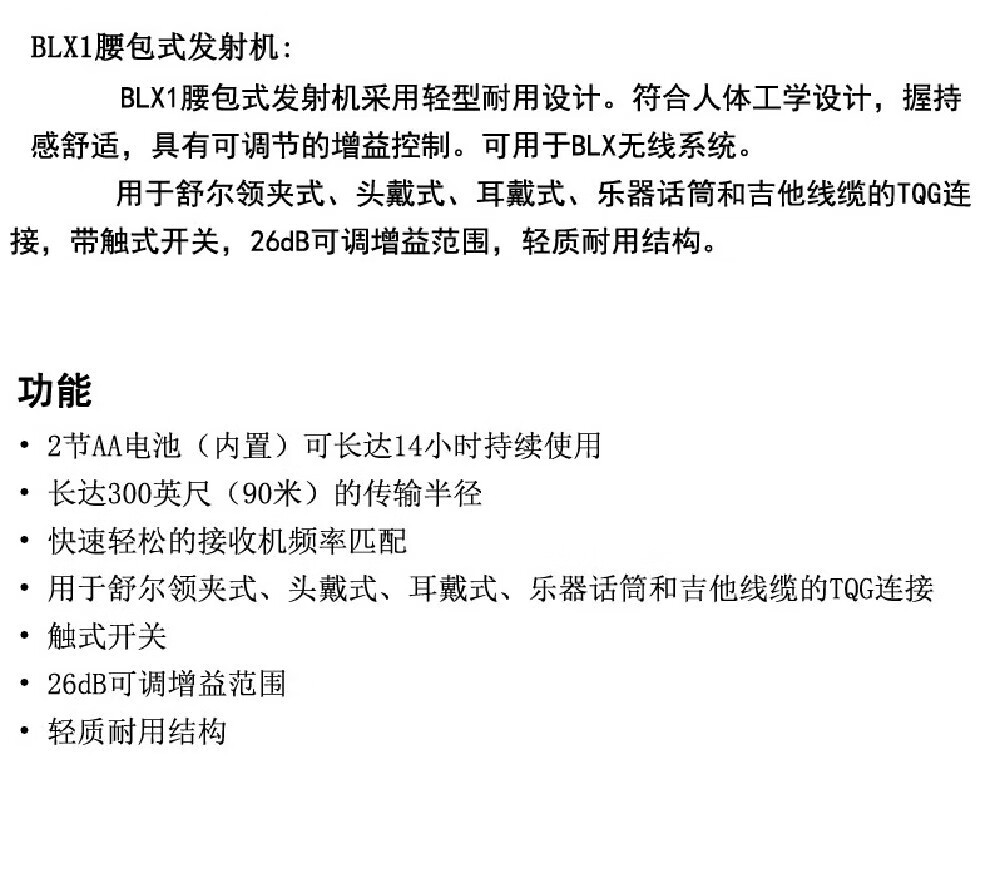 BLX1腰包式发射机：

BLX1腰包式发射机采用轻型耐用设计。符合人体工学设计，握持感舒适，具有可调节的增益控制。可用于BLX无线系统。

用于舒尔领夹式、头戴式、耳戴式、乐器话筒和吉他线缆的TQG连接，带触式开关，26dB可调增益范围，轻质耐用结构。

功能
• 2节AA电池（内置）可长达14小时持续使用
• 长达300英尺（90米）的传输半径
• 快速轻松的接收机频率匹配
• 用于舒尔领夹式、头戴式、耳戴式、乐器话筒和吉他线缆的TQG连接
• 触式开关
• 26dB可调增益范围
• 轻质耐用结构